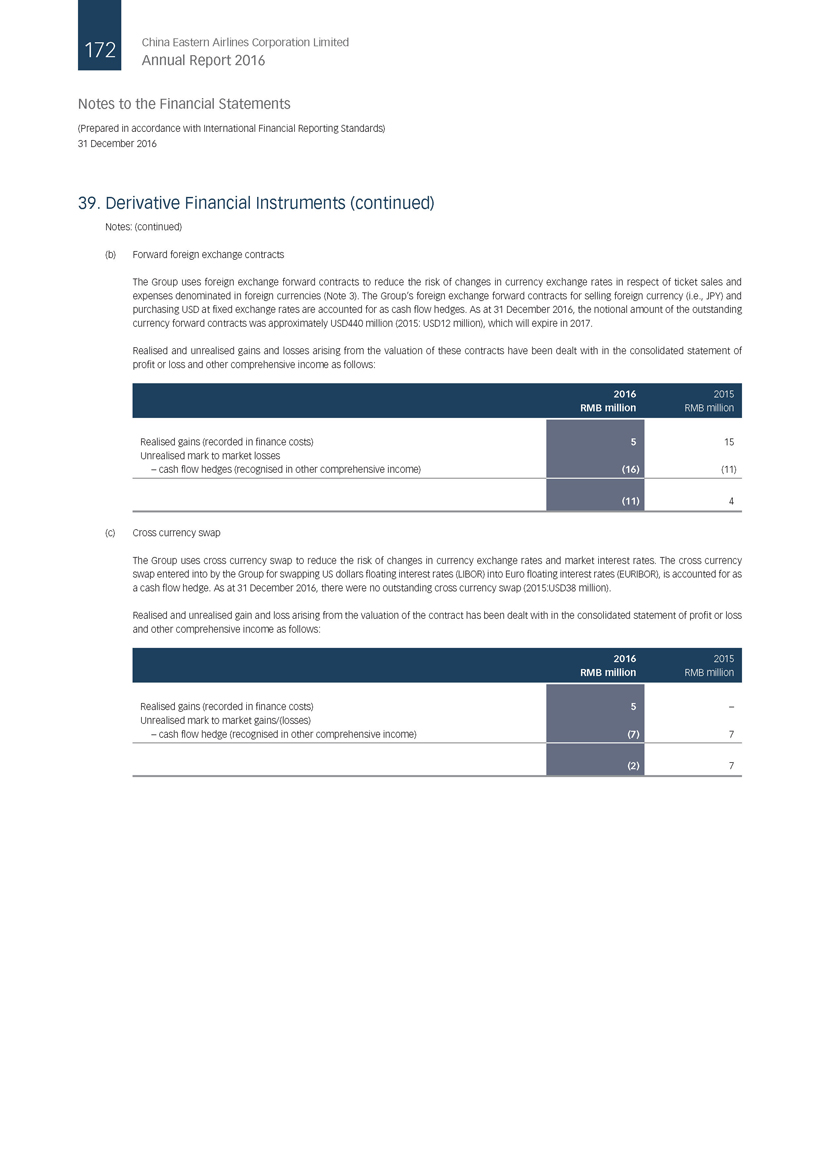 172

China Eastern Airlines Corporation Limited
Annual Report 2016

Notes to the Financial Statements

(Prepared in accordance with International Financial Reporting Standards)
31 December 2016

39. Derivative Financial Instruments (continued)

Notes: (continued)

(b) Forward foreign exchange contracts

The Group uses foreign exchange forward contracts to reduce the risk of changes in currency exchange rates in respect of ticket sales and expenses denominated in foreign currencies (Note 3). The Group's foreign exchange forward contracts for selling foreign currency (i.e., JPY) and purchasing USD at fixed exchange rates are accounted for as cash flow hedges. As at 31 December 2016, the notional amount of the outstanding currency forward contracts was approximately USD440 million (2015: USD12 million), which will expire in 2017.

Realised and unrealised gains and losses arising from the valuation of these contracts have been dealt with in the consolidated statement of profit or loss and other comprehensive income as follows:

| | 2016 RMB million | 2015 RMB million |
|---|---|---|
| Realised gains (recorded in finance costs) | 5 | 15 |
| Unrealised mark to market losses | | |
| – cash flow hedges (recognised in other comprehensive income) | (16) | (11) |
| | (11) | 4 |

(c) Cross currency swap

The Group uses cross currency swap to reduce the risk of changes in currency exchange rates and market interest rates. The cross currency swap entered into by the Group for swapping US dollars floating interest rates (LIBOR) into Euro floating interest rates (EURIBOR), is accounted for as a cash flow hedge. As at 31 December 2016, there were no outstanding cross currency swap (2015:USD38 million).

Realised and unrealised gain and loss arising from the valuation of the contract has been dealt with in the consolidated statement of profit or loss and other comprehensive income as follows:

| | 2016 RMB million | 2015 RMB million |
|---|---|---|
| Realised gains (recorded in finance costs) | 5 | – |
| Unrealised mark to market gains/(losses) | | |
| – cash flow hedge (recognised in other comprehensive income) | (7) | 7 |
| | (2) | 7 |